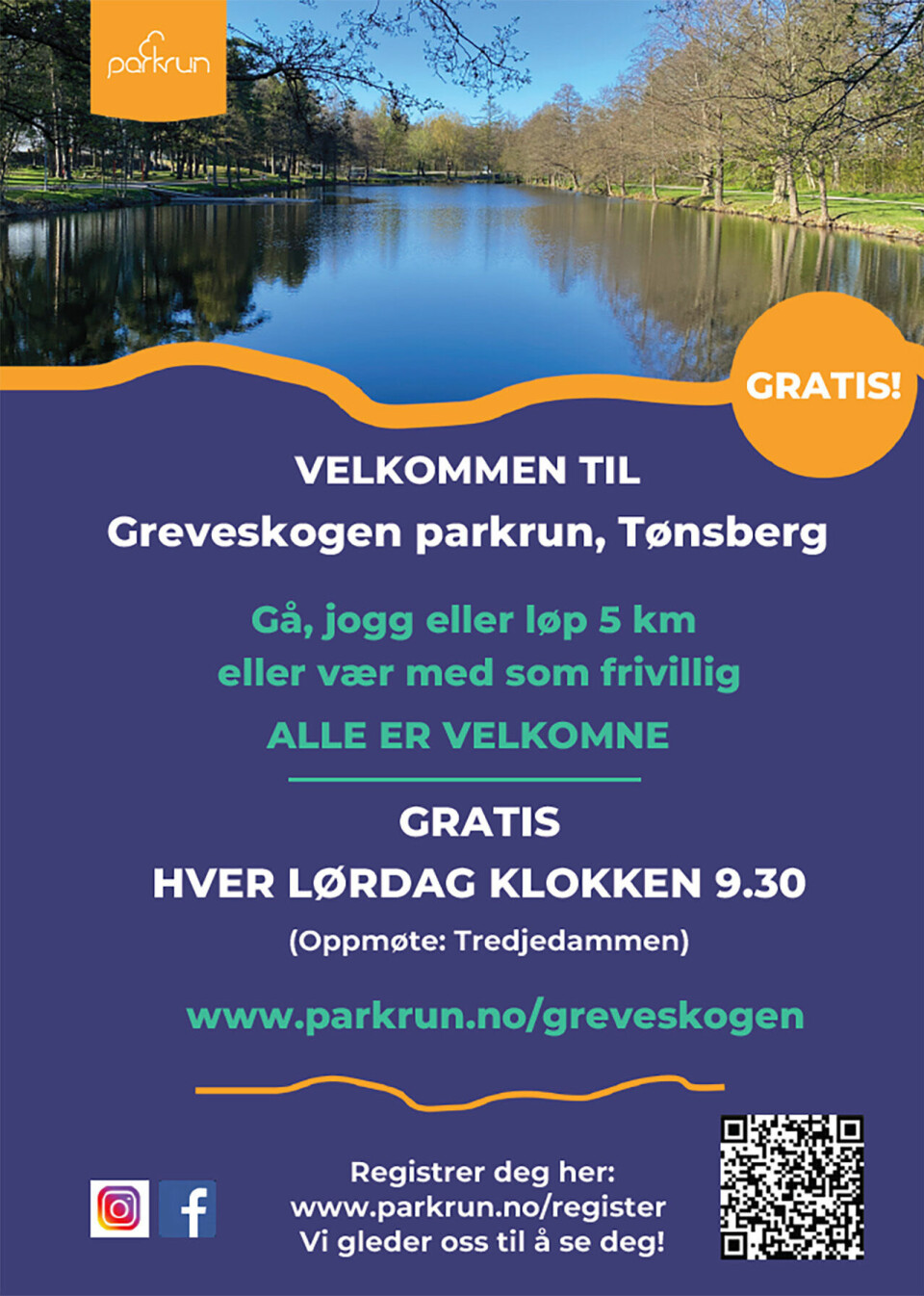 parkrun

GRATIS!

VELKOMMEN TIL

Greveskogen parkrun, Tønsberg

Gå, jogg eller løp 5 km
eller vær med som frivillig

ALLE ER VELKOMNE

GRATIS

HVER LØRDAG KLOKKEN 9.30

(Oppmøte: Tredjedammen)

www.parkrun.no/greveskogen

Registrer deg her:
www.parkrun.no/register
Vi gleder oss til å se deg!